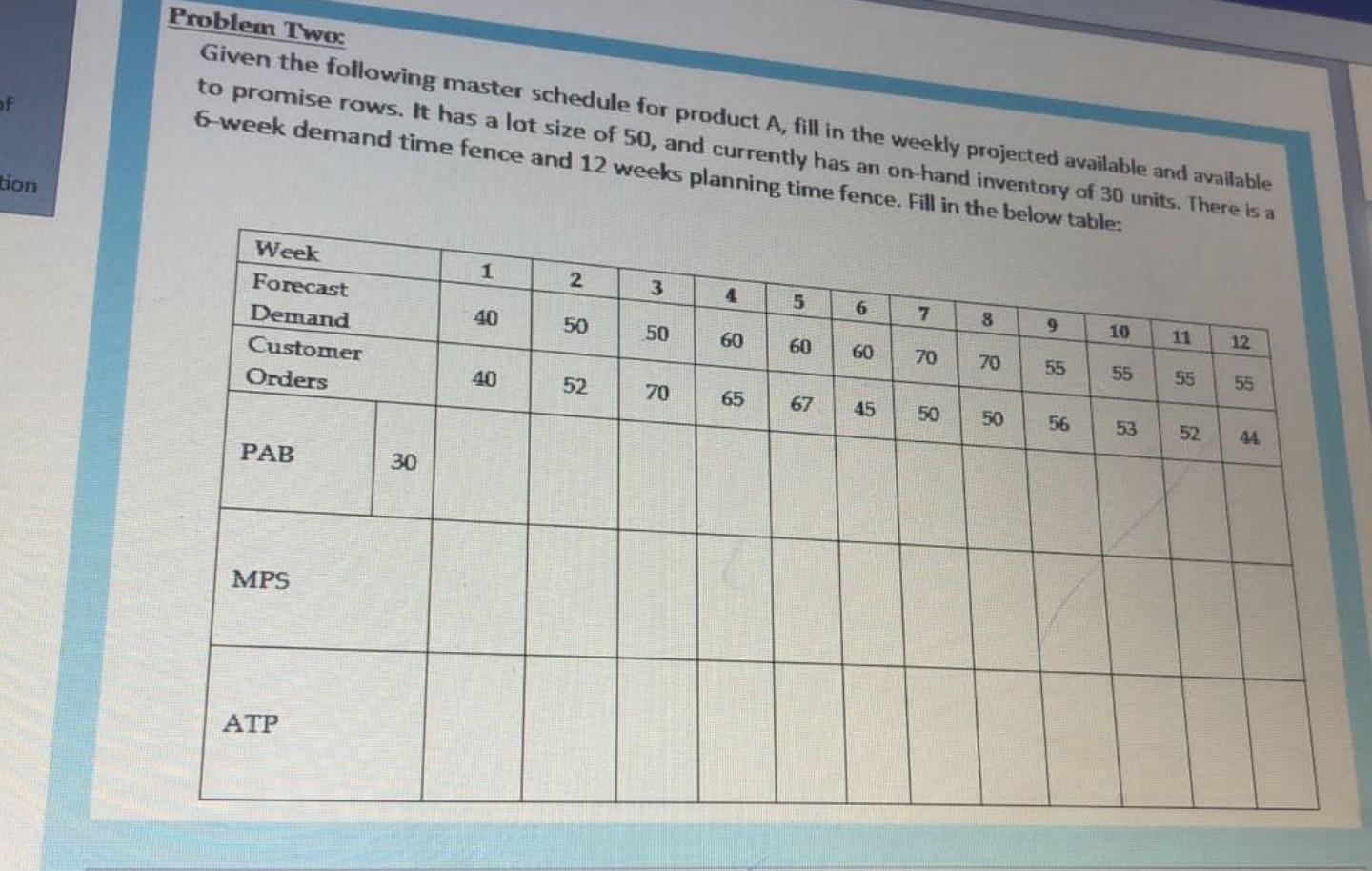 of

tion

Problem Two:

Given the following master schedule for product A, fill in the weekly projected available and available to promise rows. It has a lot size of 50, and currently has an on-hand inventory of 30 units. There is a 6-week demand time fence and 12 weeks planning time fence. Fill in the below table:

| Week | | 1 | 2 | 3 | 4 | 5 | 6 | 7 | 8 | 9 | 10 | 11 | 12 |
|---|---|---|---|---|---|---|---|---|---|---|---|---|---|
| Forecast Demand | | 40 | 50 | 50 | 60 | 60 | 60 | 70 | 70 | 55 | 55 | 55 | 55 |
| Customer Orders | | 40 | 52 | 70 | 65 | 67 | 45 | 50 | 50 | 56 | 53 | 52 | 44 |
| PAB | 30 | | | | | | | | | | | | |
| MPS | | | | | | | | | | | | | |
| ATP | | | | | | | | | | | | | |